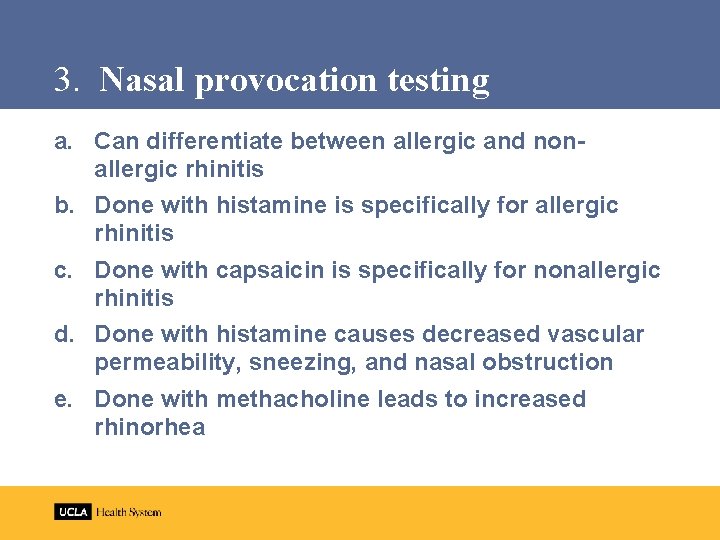 3. Nasal provocation testing

a. Can differentiate between allergic and non-allergic rhinitis

b. Done with histamine is specifically for allergic rhinitis

c. Done with capsaicin is specifically for nonallergic rhinitis

d. Done with histamine causes decreased vascular permeability, sneezing, and nasal obstruction

e. Done with methacholine leads to increased rhinorhea

UCLA Health System